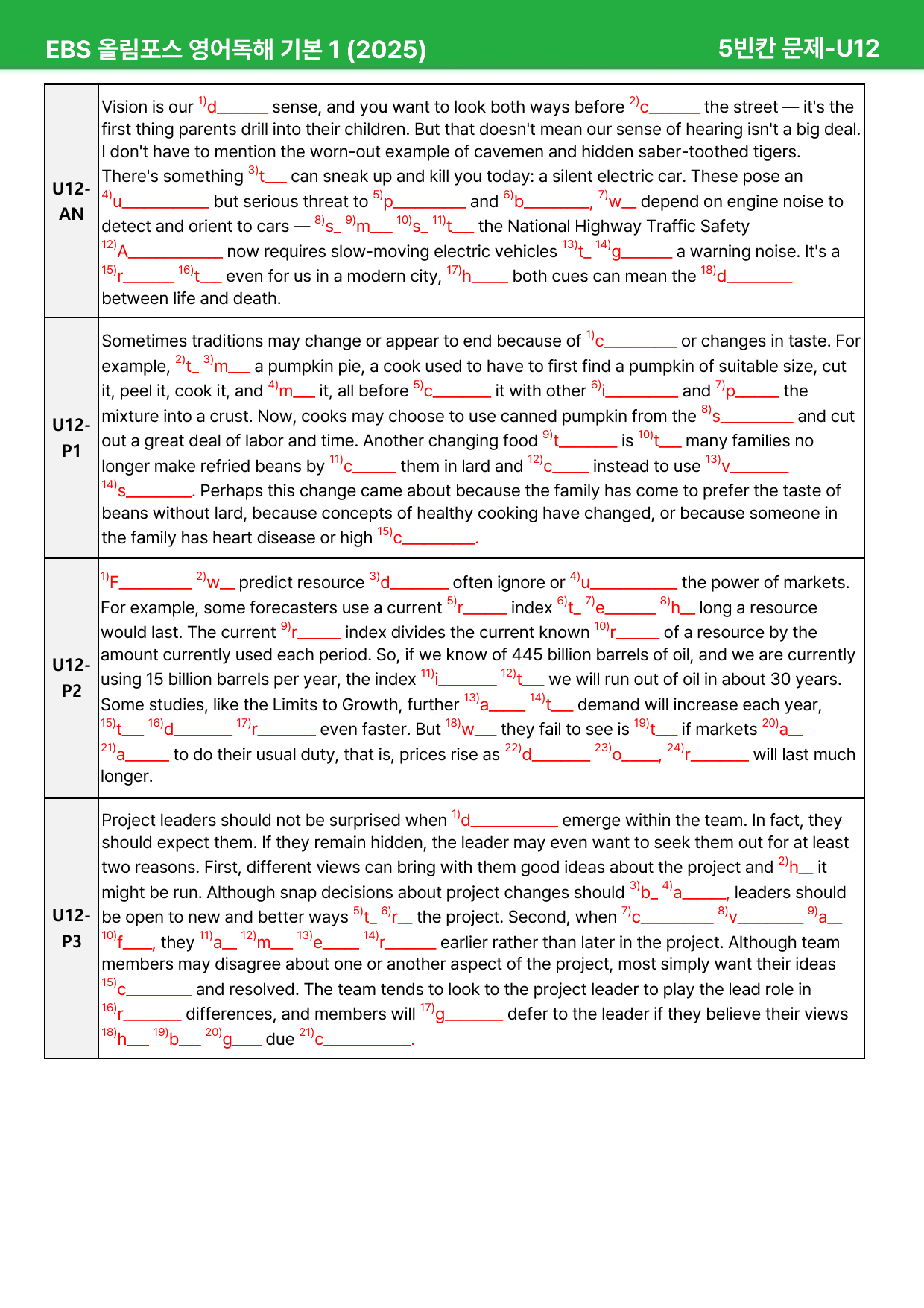 EBS 올림포스 영어독해 기본 1 (2025)
5빈칸 문제-U12

| U12-AN | Vision is our $^{1)}$d____ sense, and you want to look both ways before $^{2)}$c____ the street — it's the first thing parents drill into their children. But that doesn't mean our sense of hearing isn't a big deal. I don't have to mention the worn-out example of cavemen and hidden saber-toothed tigers. There's something $^{3)}$t____ can sneak up and kill you today: a silent electric car. These pose an $^{4)}$u____ but serious threat to $^{5)}$p____ and $^{6)}$b____, $^{7)}$w____ depend on engine noise to detect and orient to cars — $^{8)}$s____ $^{9)}$m____ $^{10)}$s____ $^{11)}$t____ the National Highway Traffic Safety $^{12)}$A____ now requires slow-moving electric vehicles $^{13)}$t____ $^{14)}$g____ a warning noise. It's a $^{15)}$r____ $^{16)}$t____ even for us in a modern city, $^{17)}$h____ both cues can mean the $^{18)}$d____ between life and death. |
|---|---|
| U12-P1 | Sometimes traditions may change or appear to end because of $^{1)}$c____ or changes in taste. For example, $^{2)}$t____ $^{3)}$m____ a pumpkin pie, a cook used to have to first find a pumpkin of suitable size, cut it, peel it, cook it, and $^{4)}$m____ it, all before $^{5)}$c____ it with other $^{6)}$i____ and $^{7)}$p____ the mixture into a crust. Now, cooks may choose to use canned pumpkin from the $^{8)}$s____ and cut out a great deal of labor and time. Another changing food $^{9)}$t____ is $^{10)}$t____ many families no longer make refried beans by $^{11)}$c____ them in lard and $^{12)}$c____ instead to use $^{13)}$v____ $^{14)}$s____. Perhaps this change came about because the family has come to prefer the taste of beans without lard, because concepts of healthy cooking have changed, or because someone in the family has heart disease or high $^{15)}$c____. |
| U12-P2 | $^{1)}$F____ $^{2)}$w____ predict resource $^{3)}$d____ often ignore or $^{4)}$u____ the power of markets. For example, some forecasters use a current $^{5)}$r____ index $^{6)}$t____ $^{7)}$e____ $^{8)}$h____ long a resource would last. The current $^{9)}$r____ index divides the current known $^{10)}$r____ of a resource by the amount currently used each period. So, if we know of 445 billion barrels of oil, and we are currently using 15 billion barrels per year, the index $^{11)}$i____ $^{12)}$t____ we will run out of oil in about 30 years. Some studies, like the Limits to Growth, further $^{13)}$a____ $^{14)}$t____ demand will increase each year, $^{15)}$t____ $^{16)}$d____ $^{17)}$r____ even faster. But $^{18)}$w____ they fail to see is $^{19)}$t____ if markets $^{20)}$a____ $^{21)}$a____ to do their usual duty, that is, prices rise as $^{22)}$d____ $^{23)}$o____, $^{24)}$r____ will last much longer. |
| U12-P3 | Project leaders should not be surprised when $^{1)}$d____ emerge within the team. In fact, they should expect them. If they remain hidden, the leader may even want to seek them out for at least two reasons. First, different views can bring with them good ideas about the project and $^{2)}$h____ it might be run. Although snap decisions about project changes should $^{3)}$b____ $^{4)}$a____, leaders should be open to new and better ways $^{5)}$t____ $^{6)}$r____ the project. Second, when $^{7)}$c____ $^{8)}$v____ $^{9)}$a____ $^{10)}$f____, they $^{11)}$a____ $^{12)}$m____ $^{13)}$e____ $^{14)}$r____ earlier rather than later in the project. Although team members may disagree about one or another aspect of the project, most simply want their ideas $^{15)}$c____ and resolved. The team tends to look to the project leader to play the lead role in $^{16)}$r____ differences, and members will $^{17)}$g____ defer to the leader if they believe their views $^{18)}$h____ $^{19)}$b____ $^{20)}$g____ due $^{21)}$c____. |